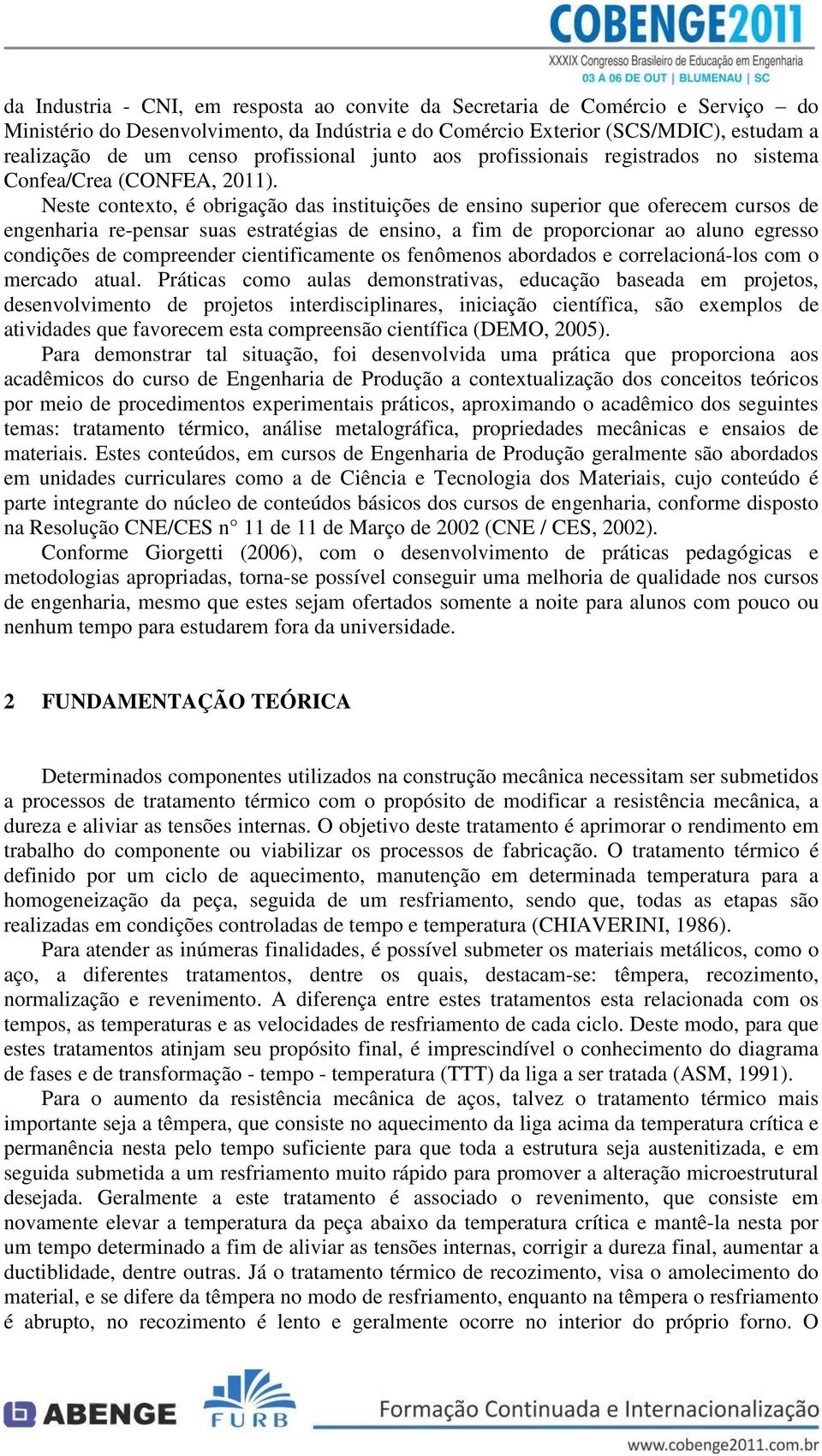 COBENGE2011
XXXIX Congresso Brasileiro de Educação em Engenharia
03 A 06 DE OUT | BLUMENAU | SC

da Industria - CNI, em resposta ao convite da Secretaria de Comércio e Serviço – do Ministério do Desenvolvimento, da Indústria e do Comércio Exterior (SCS/MDIC), estudam a realização de um censo profissional junto aos profissionais registrados no sistema Confea/Crea (CONFEA, 2011).

Neste contexto, é obrigação das instituições de ensino superior que oferecem cursos de engenharia re-pensar suas estratégias de ensino, a fim de proporcionar ao aluno egresso condições de compreender cientificamente os fenômenos abordados e correlacioná-los com o mercado atual. Práticas como aulas demonstrativas, educação baseada em projetos, desenvolvimento de projetos interdisciplinares, iniciação científica, são exemplos de atividades que favorecem esta compreensão científica (DEMO, 2005).

Para demonstrar tal situação, foi desenvolvida uma prática que proporciona aos acadêmicos do curso de Engenharia de Produção a contextualização dos conceitos teóricos por meio de procedimentos experimentais práticos, aproximando o acadêmico dos seguintes temas: tratamento térmico, análise metalográfica, propriedades mecânicas e ensaios de materiais. Estes conteúdos, em cursos de Engenharia de Produção geralmente são abordados em unidades curriculares como a de Ciência e Tecnologia dos Materiais, cujo conteúdo é parte integrante do núcleo de conteúdos básicos dos cursos de engenharia, conforme disposto na Resolução CNE/CES n° 11 de 11 de Março de 2002 (CNE / CES, 2002).

Conforme Giorgetti (2006), com o desenvolvimento de práticas pedagógicas e metodologias apropriadas, torna-se possível conseguir uma melhoria de qualidade nos cursos de engenharia, mesmo que estes sejam ofertados somente a noite para alunos com pouco ou nenhum tempo para estudarem fora da universidade.

2 FUNDAMENTAÇÃO TEÓRICA

Determinados componentes utilizados na construção mecânica necessitam ser submetidos a processos de tratamento térmico com o propósito de modificar a resistência mecânica, a dureza e aliviar as tensões internas. O objetivo deste tratamento é aprimorar o rendimento em trabalho do componente ou viabilizar os processos de fabricação. O tratamento térmico é definido por um ciclo de aquecimento, manutenção em determinada temperatura para a homogeneização da peça, seguida de um resfriamento, sendo que, todas as etapas são realizadas em condições controladas de tempo e temperatura (CHIAVERINI, 1986).

Para atender as inúmeras finalidades, é possível submeter os materiais metálicos, como o aço, a diferentes tratamentos, dentre os quais, destacam-se: têmpera, recozimento, normalização e revenimento. A diferença entre estes tratamentos esta relacionada com os tempos, as temperaturas e as velocidades de resfriamento de cada ciclo. Deste modo, para que estes tratamentos atinjam seu propósito final, é imprescindível o conhecimento do diagrama de fases e de transformação - tempo - temperatura (TTT) da liga a ser tratada (ASM, 1991).

Para o aumento da resistência mecânica de aços, talvez o tratamento térmico mais importante seja a têmpera, que consiste no aquecimento da liga acima da temperatura crítica e permanência nesta pelo tempo suficiente para que toda a estrutura seja austenitizada, e em seguida submetida a um resfriamento muito rápido para promover a alteração microestrutural desejada. Geralmente a este tratamento é associado o revenimento, que consiste em novamente elevar a temperatura da peça abaixo da temperatura crítica e mantê-la nesta por um tempo determinado a fim de aliviar as tensões internas, corrigir a dureza final, aumentar a ductiblidade, dentre outras. Já o tratamento térmico de recozimento, visa o amolecimento do material, e se difere da têmpera no modo de resfriamento, enquanto na têmpera o resfriamento é abrupto, no recozimento é lento e geralmente ocorre no interior do próprio forno. O

ABENGE
FURB
Formação Continuada e Internacionalização
www.cobenge2011.com.br